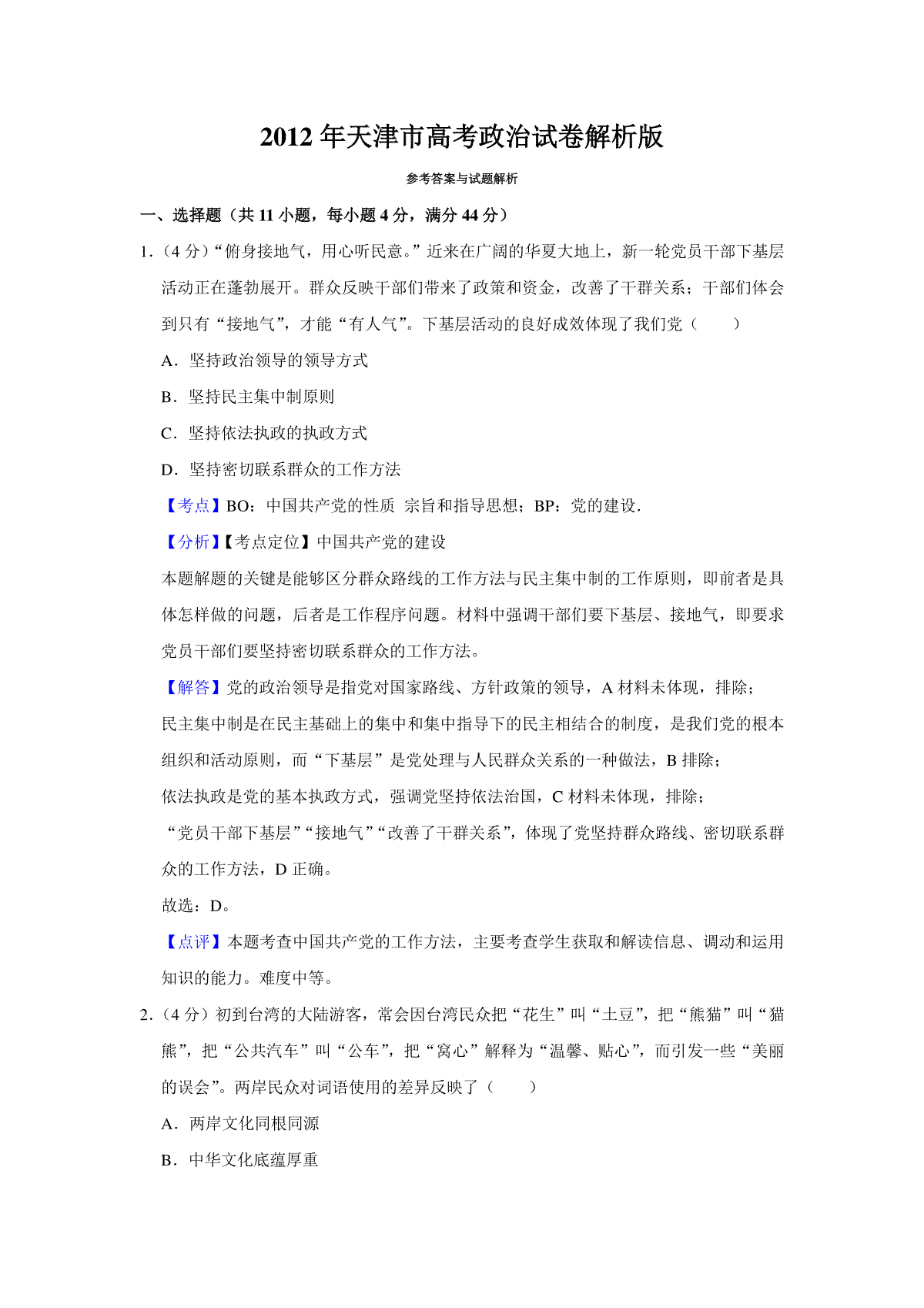 2012 年天津市高考政治试卷解析版

参考答案与试题解析

一、选择题（共 11 小题，每小题 4 分，满分 44 分）

1.（4 分）“俯身接地气，用心听民意。”近来在广阔的华夏大地上，新一轮党员干部下基层活动正在蓬勃展开。群众反映干部们带来了政策和资金，改善了干群关系；干部们体会到只有“接地气”，才能“有人气”。下基层活动的良好成效体现了我们党（　　）

A．坚持政治领导的领导方式

B．坚持民主集中制原则

C．坚持依法执政的执政方式

D．坚持密切联系群众的工作方法

【考点】BO：中国共产党的性质 宗旨和指导思想；BP：党的建设．

【分析】【考点定位】中国共产党的建设

本题解题的关键是能够区分群众路线的工作方法与民主集中制的工作原则，即前者是具体怎样做的问题，后者是工作程序问题。材料中强调干部们要下基层、接地气，即要求党员干部们要坚持密切联系群众的工作方法。

【解答】党的政治领导是指党对国家路线、方针政策的领导，A 材料未体现，排除；

民主集中制是在民主基础上的集中和集中指导下的民主相结合的制度，是我们党的根本组织和活动原则，而“下基层”是党处理与人民群众关系的一种做法，B 排除；

依法执政是党的基本执政方式，强调党坚持依法治国，C 材料未体现，排除；

“党员干部下基层”“接地气”“改善了干群关系”，体现了党坚持群众路线、密切联系群众的工作方法，D 正确。

故选：D。

【点评】本题考查中国共产党的工作方法，主要考查学生获取和解读信息、调动和运用知识的能力。难度中等。

2.（4 分）初到台湾的大陆游客，常会因台湾民众把“花生”叫“土豆”，把“熊猫”叫“猫熊”，把“公共汽车”叫“公车”，把“窝心”解释为“温馨、贴心”，而引发一些“美丽的误会”。两岸民众对词语使用的差异反映了（　　）

A．两岸文化同根同源

B．中华文化底蕴厚重